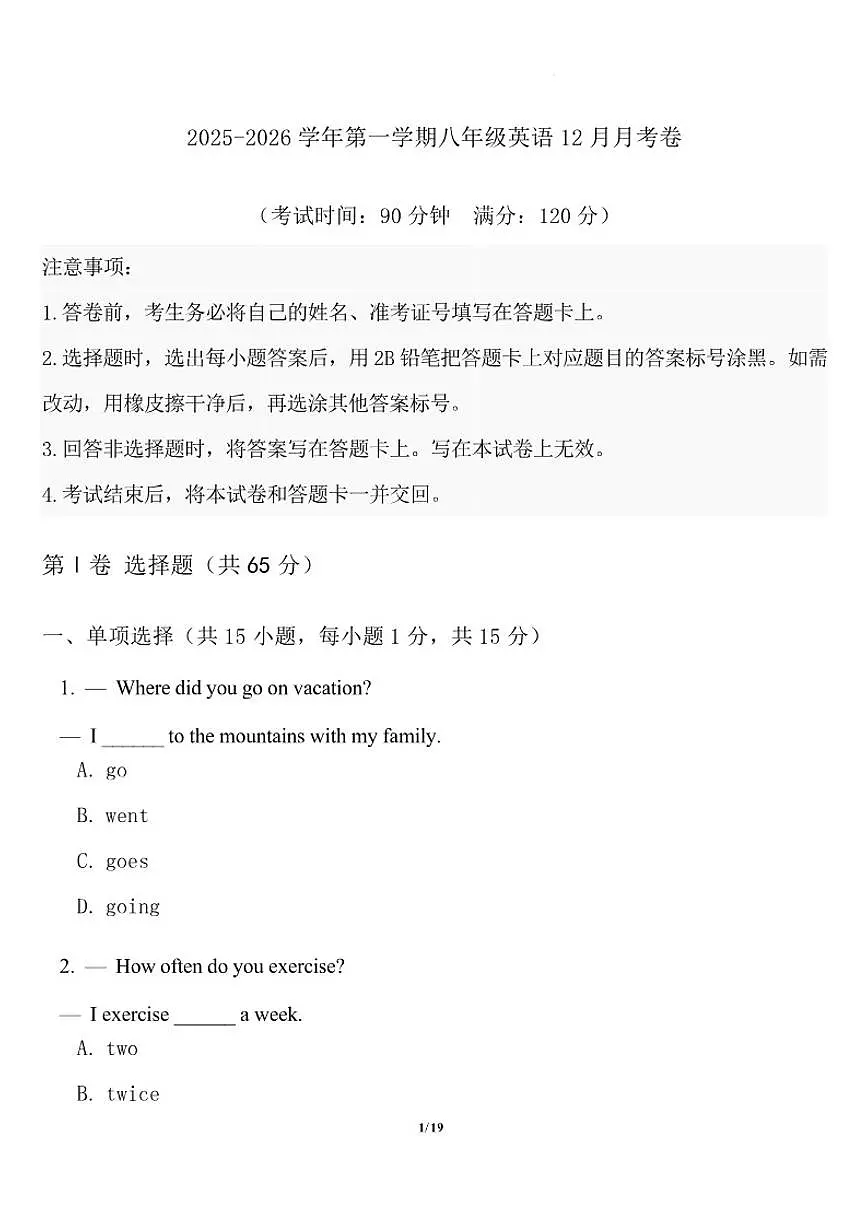 2025-2026学年第一学期八年级英语12月月考卷

（考试时间：90分钟 满分：120分）

注意事项：

1.答卷前，考生务必将自己的姓名、准考证号填写在答题卡上。

2.选择题时，选出每小题答案后，用2B铅笔把答题卡上对应题目的答案标号涂黑。如需改动，用橡皮擦干净后，再选涂其他答案标号。

3.回答非选择题时，将答案写在答题卡上。写在本试卷上无效。

4.考试结束后，将本试卷和答题卡一并交回。

第Ⅰ卷 选择题（共65分）

一、单项选择（共15小题，每小题1分，共15分）

1. — Where did you go on vacation?

— I ____ to the mountains with my family.

A. go

B. went

C. goes

D. going

2. — How often do you exercise?

— I exercise ____ a week.

A. two

B. twice

1/19